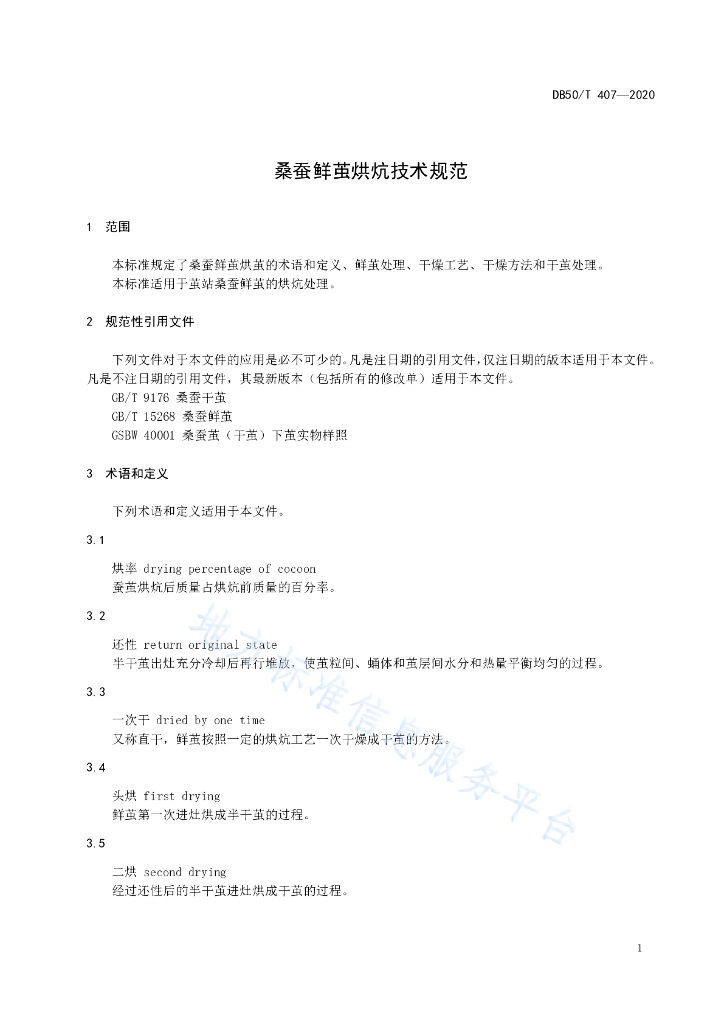 DB50/T 407—2020

桑蚕鲜茧烘炕技术规范

1 范围

本标准规定了桑蚕鲜茧烘茧的术语和定义、鲜茧处理、干燥工艺、干燥方法和干茧处理。
本标准适用于茧站桑蚕鲜茧的烘炕处理。

2 规范性引用文件

下列文件对于本文件的应用是必不可少的。凡是注日期的引用文件，仅注日期的版本适用于本文件。凡是不注日期的引用文件，其最新版本（包括所有的修改单）适用于本文件。
GB/T 9176 桑蚕干茧
GB/T 15268 桑蚕鲜茧
GSBW 40001 桑蚕茧（干茧）下茧实物样照

3 术语和定义

下列术语和定义适用于本文件。

3.1

烘率 drying percentage of cocoon
蚕茧烘炕后质量占烘炕前质量的百分率。

3.2

还性 return original state
半干茧出灶充分冷却后再行堆放，使茧粒间、蛹体和茧层间水分和热量平衡均匀的过程。

3.3

一次干 dried by one time
又称直干，鲜茧按照一定的烘炕工艺一次干燥成干茧的方法。

3.4

头烘 first drying
鲜茧第一次进灶烘成半干茧的过程。

3.5

二烘 second drying
经过还性后的半干茧进灶烘成干茧的过程。

地方标准信息服务平台

1